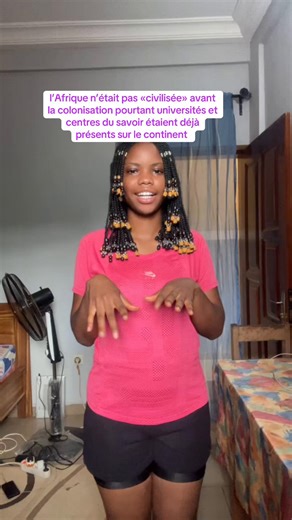 l'Afrique n'était pas «civilisée» avant la colonisation pourtant universités et centres du savoir étaient déjà présents sur le continent